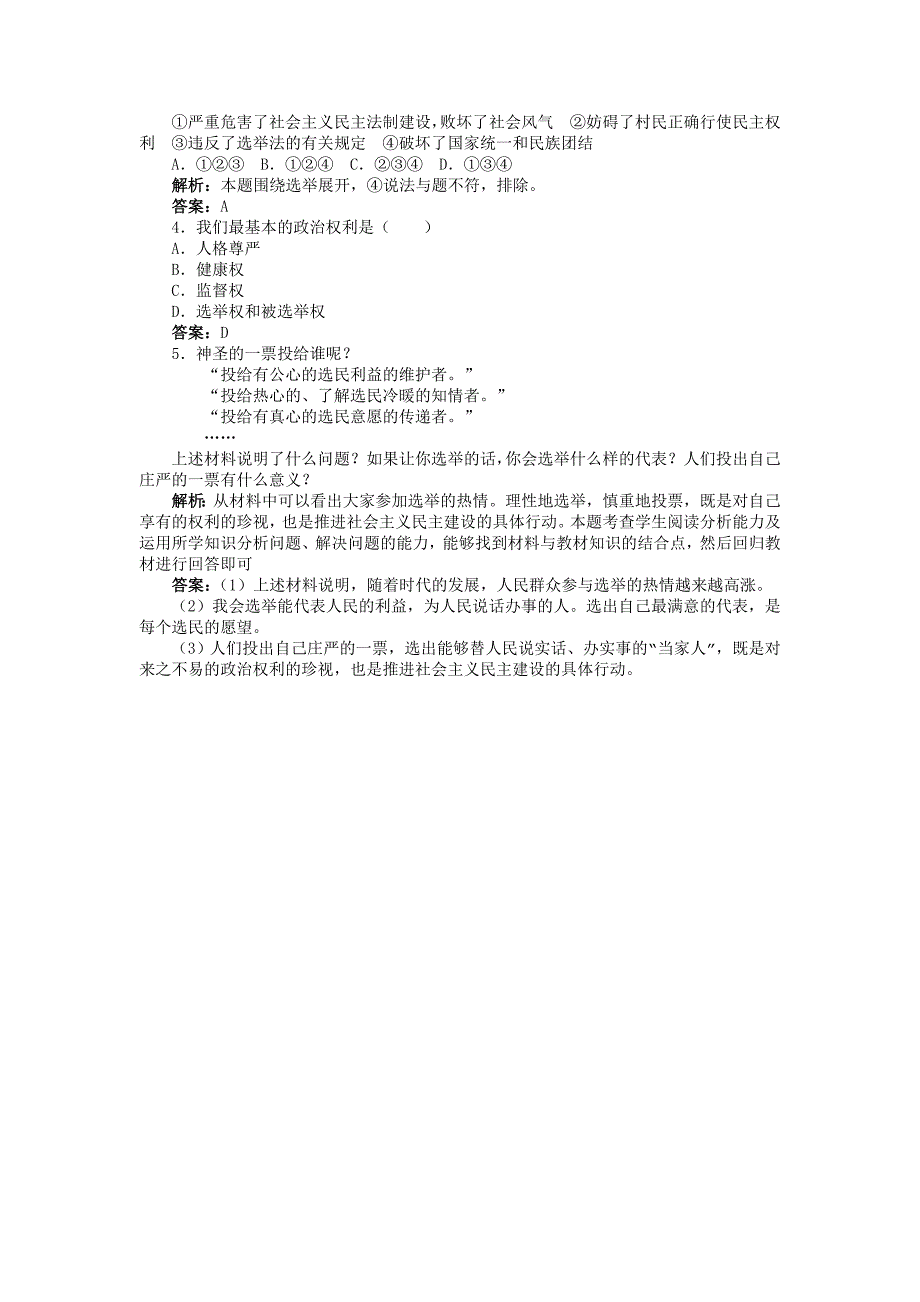 ①严重危害了社会主义民主法制建设，败坏了社会风气　②妨碍了村民正确行使民主权利　③违反了选举法的有关规定　④破坏了国家统一和民族团结
A．①②③　B．①②④　C．②③④　D．①③④
解析：本题围绕选举展开，④说法与题不符，排除。
答案：A
4．我们最基本的政治权利是（　　）
A．人格尊严
B．健康权
C．监督权
D．选举权和被选举权
答案：D
5．神圣的一票投给谁呢？
“投给有公心的选民利益的维护者。”
“投给热心的、了解选民冷暖的知情者。”
“投给有真心的选民意愿的传递者。”
……
上述材料说明了什么问题？如果让你选举的话，你会选举什么样的代表？人们投出自己庄严的一票有什么意义？
解析：从材料中可以看出大家参加选举的热情。理性地选举，慎重地投票，既是对自己享有的权利的珍视，也是推进社会主义民主建设的具体行动。本题考查学生阅读分析能力及运用所学知识分析问题、解决问题的能力，能够找到材料与教材知识的结合点，然后回归教材进行回答即可
答案：（1）上述材料说明，随着时代的发展，人民群众参与选举的热情越来越高涨。
（2）我会选举能代表人民的利益，为人民说话办事的人。选出自己最满意的代表，是每个选民的愿望。
（3）人们投出自己庄严的一票，选出能够替人民说实话、办实事的“当家人”，既是对来之不易的政治权利的珍视，也是推进社会主义民主建设的具体行动。